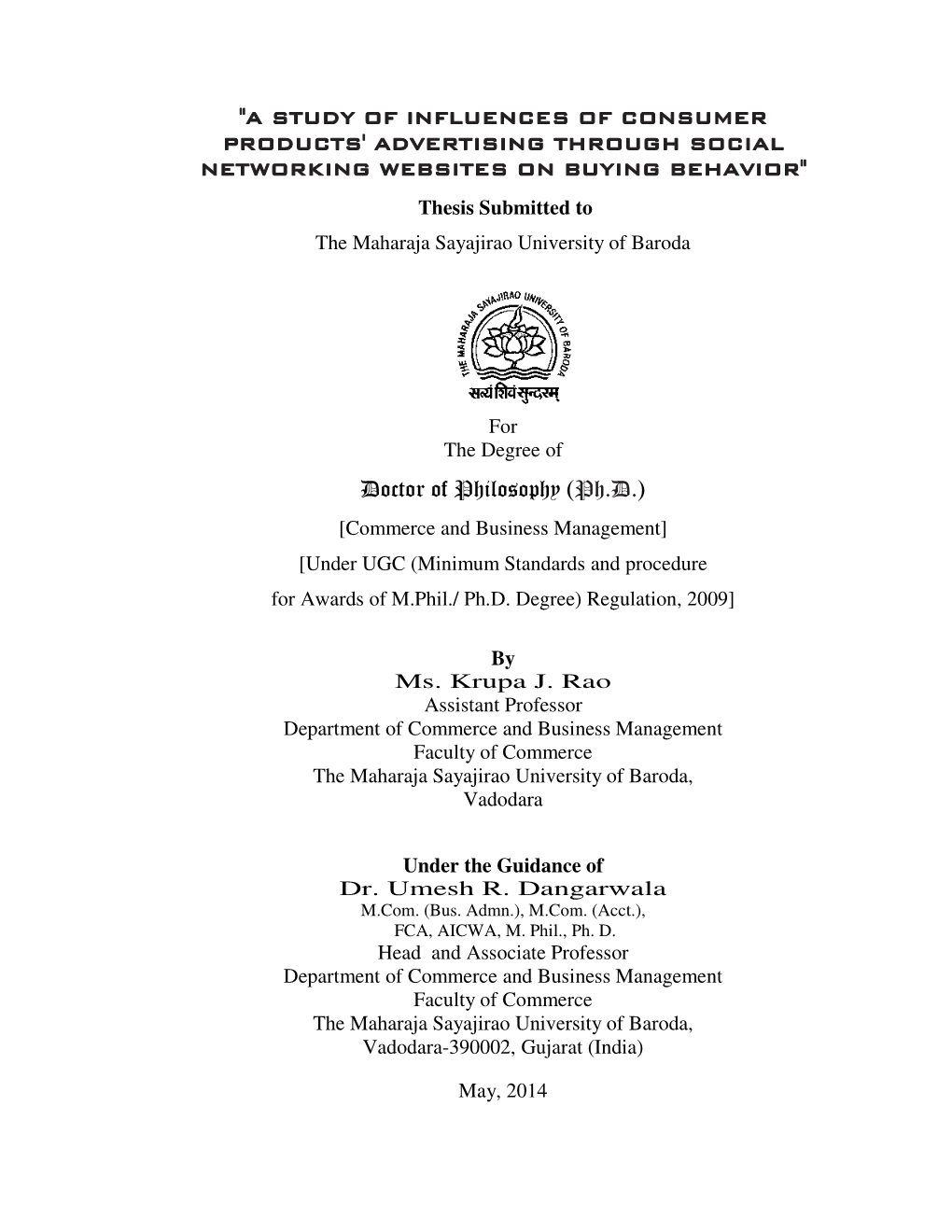 "A STUDY OF INFLUENCES OF CONSUMER PRODUCTS' ADVERTISING THROUGH SOCIAL NETWORKING WEBSITES ON BUYING BEHAVIOR"

Thesis Submitted to

The Maharaja Sayajirao University of Baroda

THE MAHARAJA SAYAJIRAO UNIVERSITY OF BARODA

सत्यं शिवं सुन्दरम्

For
The Degree of

Doctor of Philosophy (Ph.D.)

[Commerce and Business Management]

[Under UGC (Minimum Standards and procedure for Awards of M.Phil./ Ph.D. Degree) Regulation, 2009]

By
Ms. Krupa J. Rao
Assistant Professor
Department of Commerce and Business Management
Faculty of Commerce
The Maharaja Sayajirao University of Baroda,
Vadodara

Under the Guidance of
Dr. Umesh R. Dangarwala
M.Com. (Bus. Admn.), M.Com. (Acct.),
FCA, AICWA, M. Phil., Ph. D.
Head and Associate Professor
Department of Commerce and Business Management
Faculty of Commerce
The Maharaja Sayajirao University of Baroda,
Vadodara-390002, Gujarat (India)

May, 2014